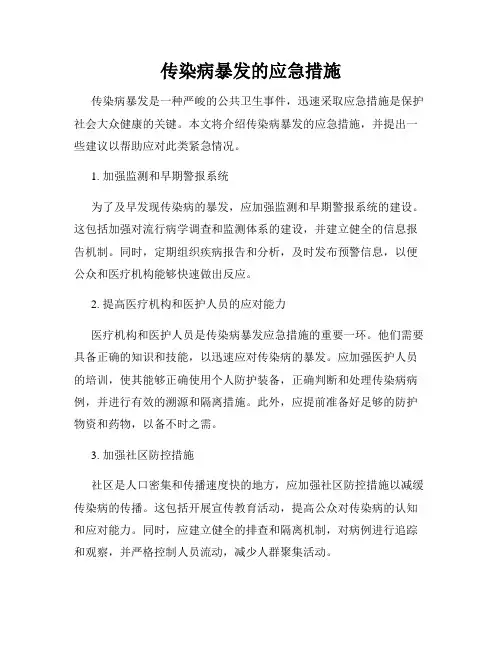 传染病暴发的应急措施

传染病暴发是一种严峻的公共卫生事件，迅速采取应急措施是保护社会大众健康的关键。本文将介绍传染病暴发的应急措施，并提出一些建议以帮助应对此类紧急情况。

1. 加强监测和早期警报系统

为了及早发现传染病的暴发，应加强监测和早期警报系统的建设。这包括加强对流行病学调查和监测体系的建设，并建立健全的信息报告机制。同时，定期组织疾病报告和分析，及时发布预警信息，以便公众和医疗机构能够快速做出反应。

2. 提高医疗机构和医护人员的应对能力

医疗机构和医护人员是传染病暴发应急措施的重要一环。他们需要具备正确的知识和技能，以迅速应对传染病的暴发。应加强医护人员的培训，使其能够正确使用个人防护装备，正确判断和处理传染病病例，并进行有效的溯源和隔离措施。此外，应提前准备好足够的防护物资和药物，以备不时之需。

3. 加强社区防控措施

社区是人口密集和传播速度快的地方，应加强社区防控措施以减缓传染病的传播。这包括开展宣传教育活动，提高公众对传染病的认知和应对能力。同时，应建立健全的排查和隔离机制，对病例进行追踪和观察，并严格控制人员流动，减少人群聚集活动。